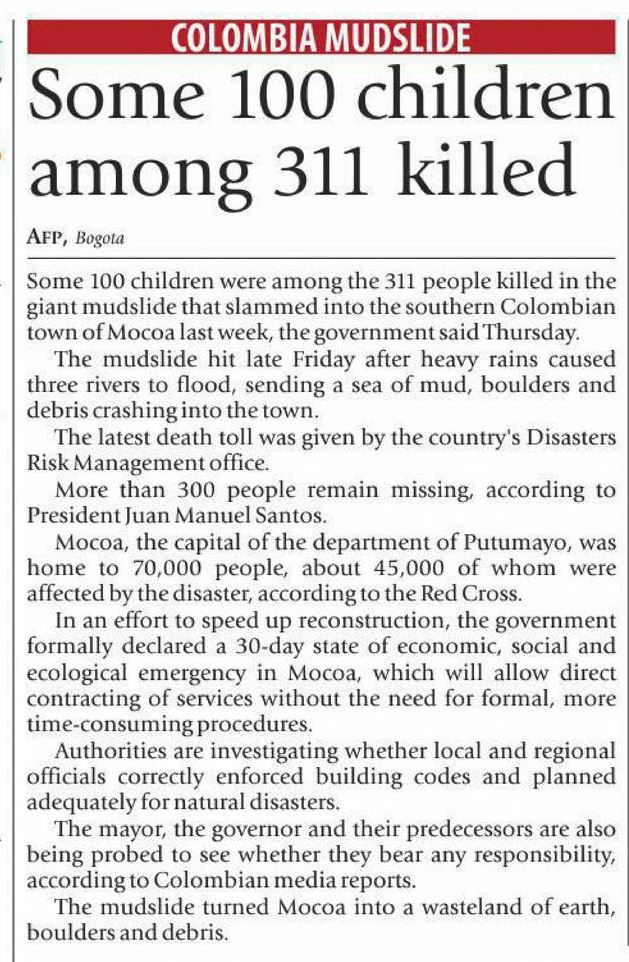 COLOMBIA MUDSLIDE

Some 100 children among 311 killed

AFP, Bogota

Some 100 children were among the 311 people killed in the giant mudslide that slammed into the southern Colombian town of Mocoa last week, the government said Thursday.

The mudslide hit late Friday after heavy rains caused three rivers to flood, sending a sea of mud, boulders and debris crashing into the town.

The latest death toll was given by the country's Disasters Risk Management office.

More than 300 people remain missing, according to President Juan Manuel Santos.

Mocoa, the capital of the department of Putumayo, was home to 70,000 people, about 45,000 of whom were affected by the disaster, according to the Red Cross.

In an effort to speed up reconstruction, the government formally declared a 30-day state of economic, social and ecological emergency in Mocoa, which will allow direct contracting of services without the need for formal, more time-consuming procedures.

Authorities are investigating whether local and regional officials correctly enforced building codes and planned adequately for natural disasters.

The mayor, the governor and their predecessors are also being probed to see whether they bear any responsibility, according to Colombian media reports.

The mudslide turned Mocoa into a wasteland of earth, boulders and debris.